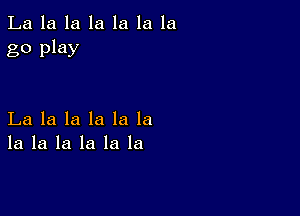 La la la la la la la
go play

La la la la la la
la la la la la la